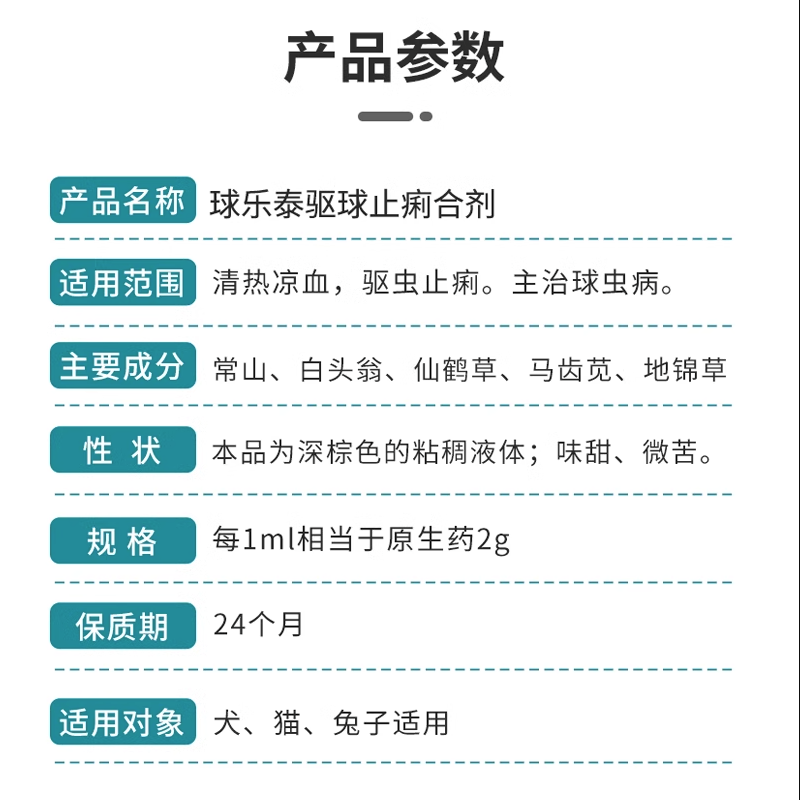 产品参数

| 产品名称 | 球乐泰驱球止痢合剂 |
|---|---|
| 适用范围 | 清热凉血，驱虫止痢。主治球虫病。 |
| 主要成分 | 常山、白头翁、仙鹤草、马齿苋、地锦草 |
| 性 状 | 本品为深棕色的粘稠液体；味甜、微苦。 |
| 规 格 | 每1ml相当于原生药2g |
| 保质期 | 24个月 |
| 适用对象 | 犬、猫、兔子适用 |